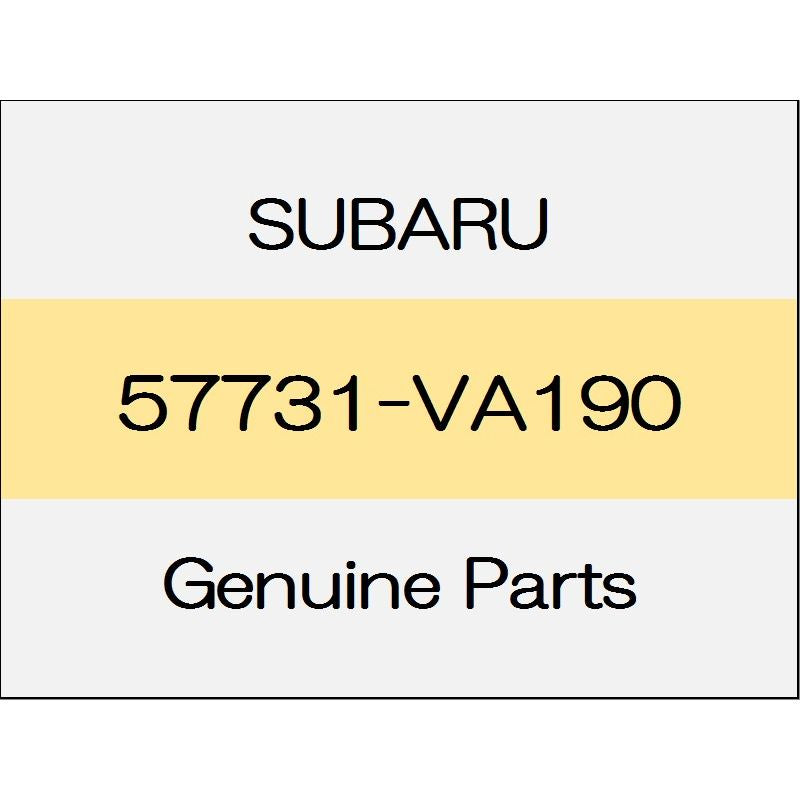 SUBARU

57731-VA190

Genuine Parts